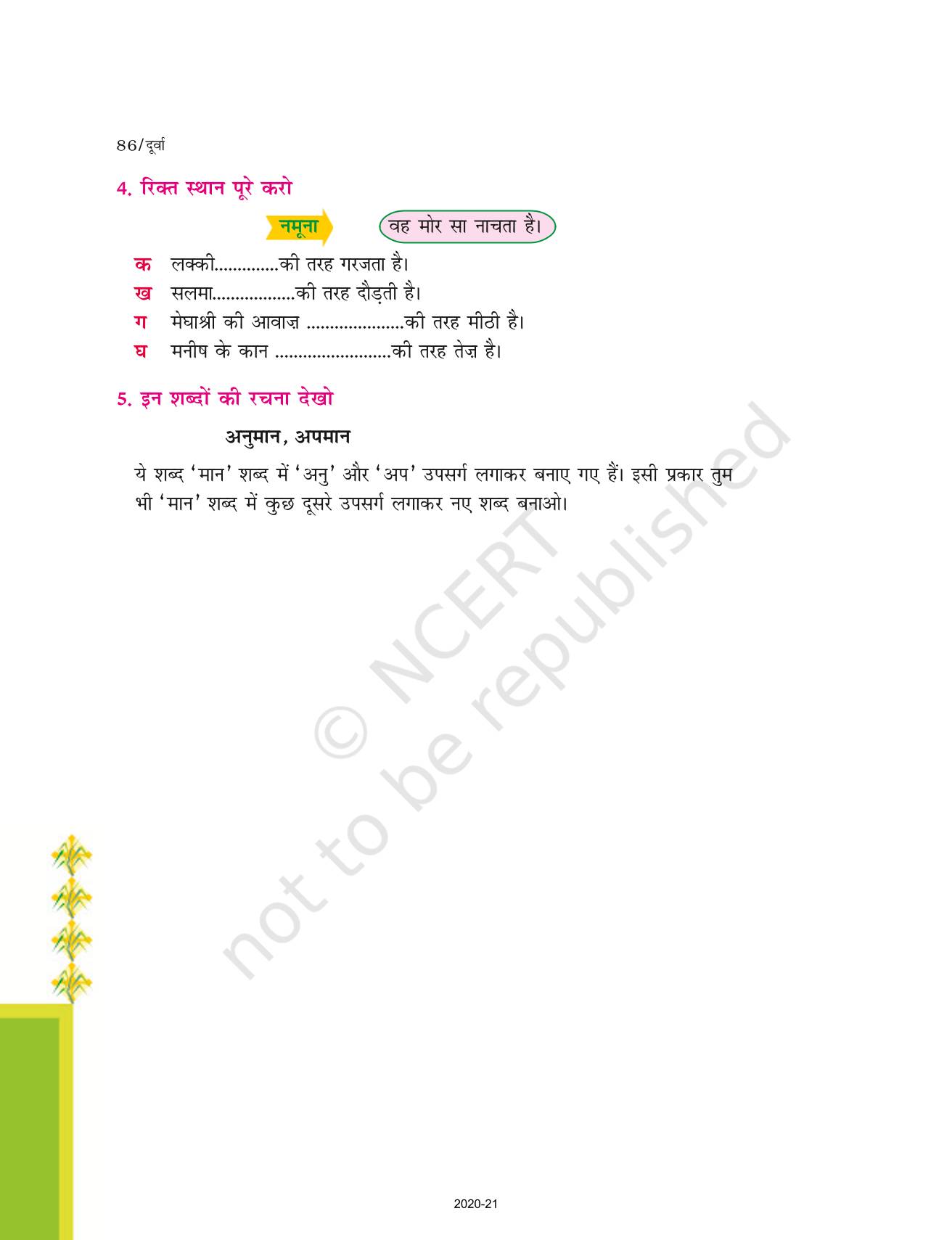 86/दूर्वा

4. रिक्त स्थान पूरे करो

नमूना

वह मोर सा नाचता है।

क लक्की.............की तरह गरजता है।
ख सलमा.................की तरह दौड़ती है।
ग मेघाश्री की आवाज़ ....................की तरह मीठी है।
घ मनीष के कान ........................की तरह तेज़ है।

5. इन शब्दों की रचना देखो

अनुमान, अपमान

ये शब्द 'मान' शब्द में 'अनु' और 'अप' उपसर्ग लगाकर बनाए गए हैं। इसी प्रकार तुम भी 'मान' शब्द में कुछ दूसरे उपसर्ग लगाकर नए शब्द बनाओ।

© NCERT not to be republished

2020-21